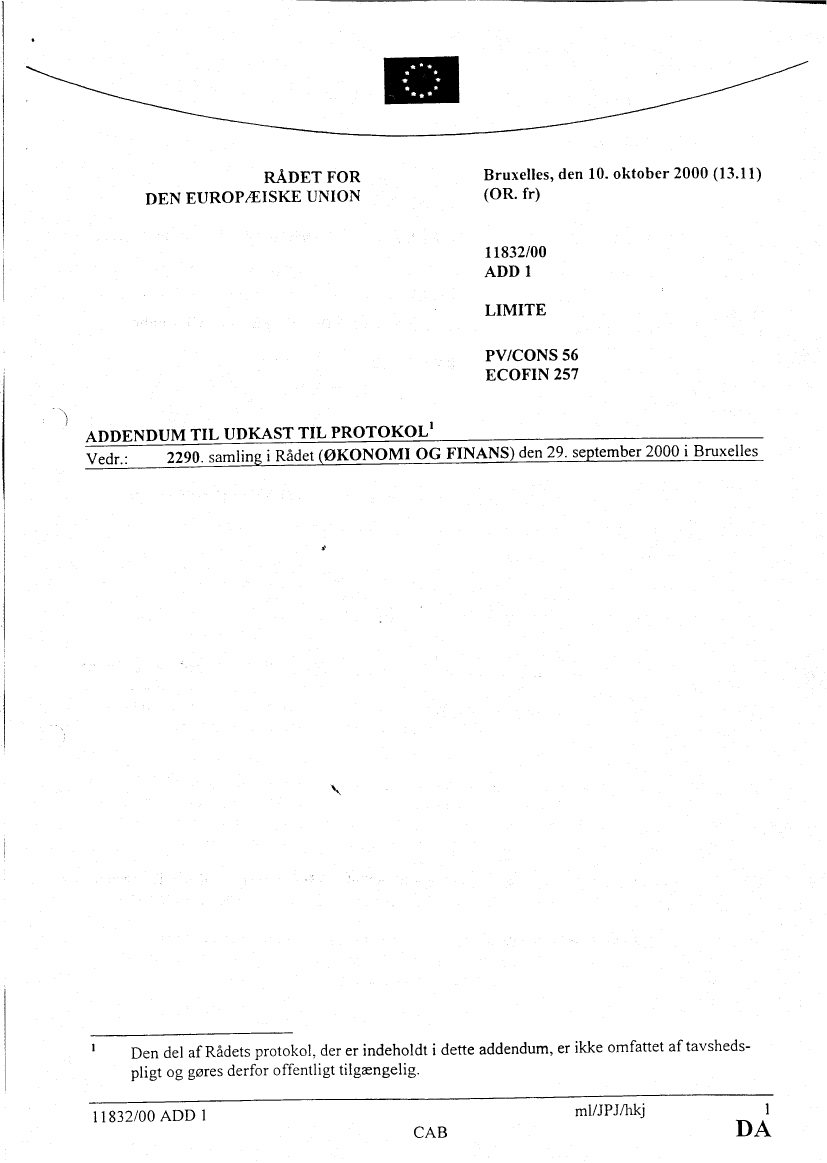 RÅDET FOR
DEN EUROPÆISKE UNION

Bruxelles, den 10. oktober 2000 (13.11)
(OR. fr)

11832/00
ADD 1

LIMITE

PV/CONS 56
ECOFIN 257

ADDENDUM TIL UDKAST TIL PROTOKOL$^1$

Vedr.: 2290. samling i Rådet (ØKONOMI OG FINANS) den 29. september 2000 i Bruxelles

$^1$ Den del af Rådets protokol, der er indeholdt i dette addendum, er ikke omfattet af tavshedspligt og gøres derfor offentligt tilgængelig.

11832/00 ADD 1 ml/JPJ/hkj 1
CAB DA